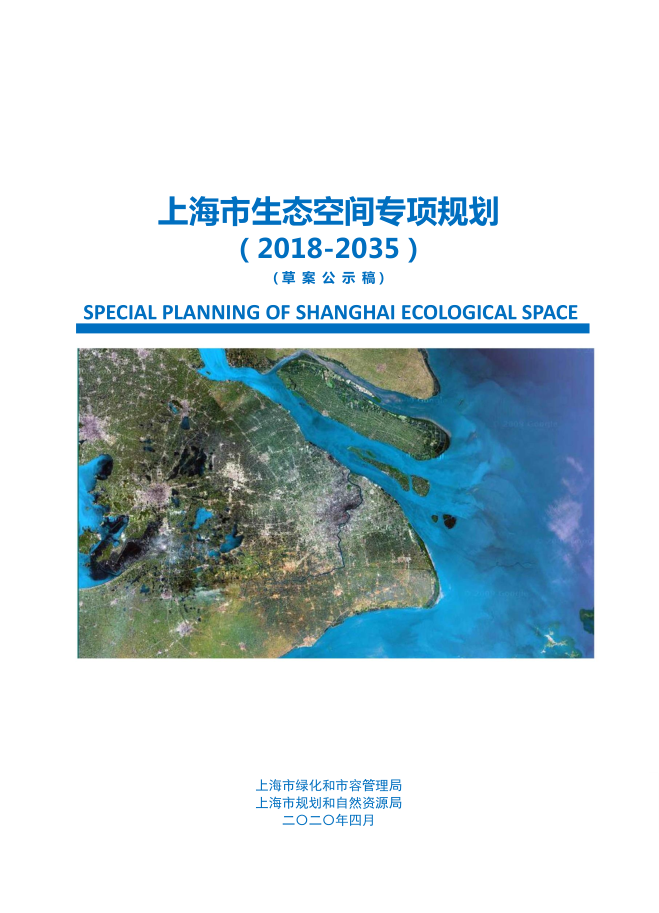 上海市生态空间专项规划
（2018-2035）
（草案公示稿）
SPECIAL PLANNING OF SHANGHAI ECOLOGICAL SPACE

上海市绿化和市容管理局
上海市规划和自然资源局
二〇二〇年四月